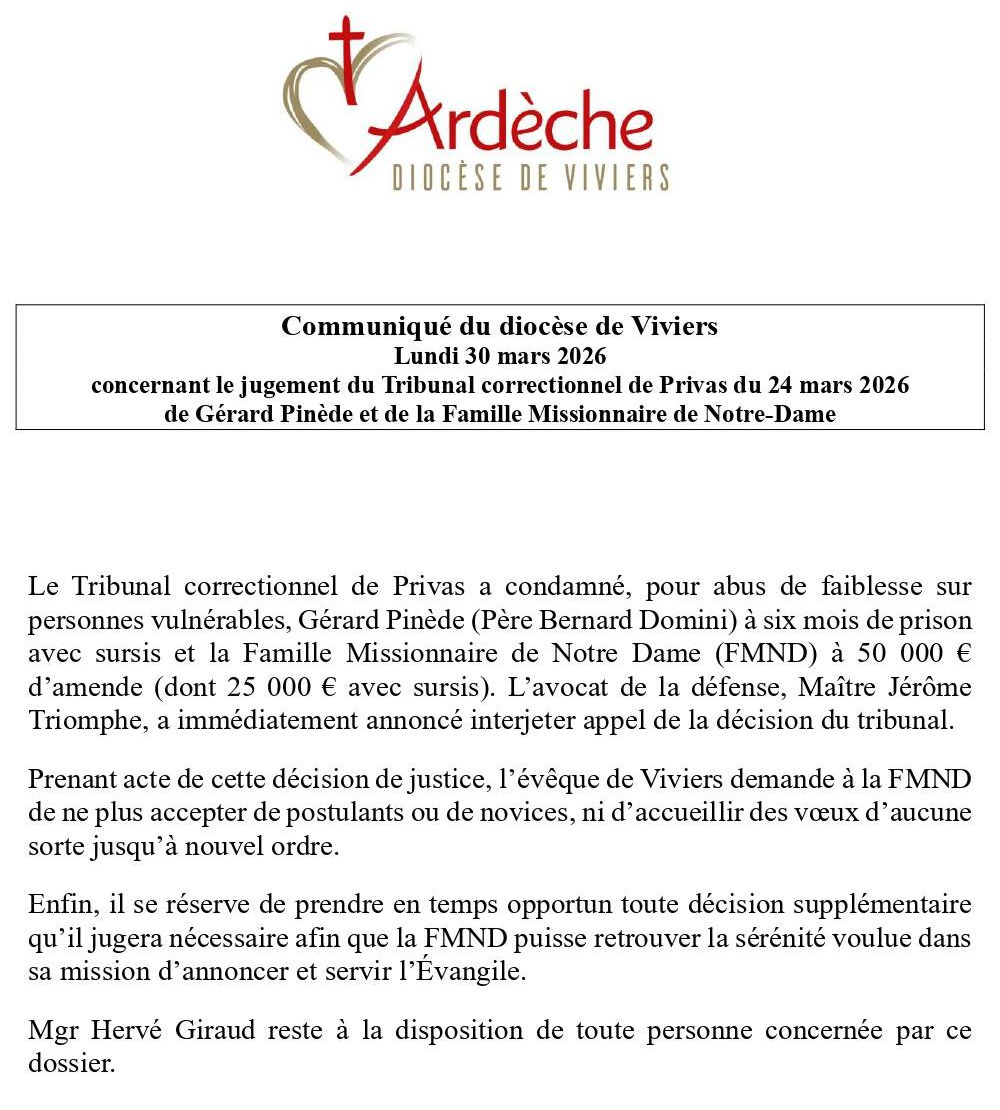 Ardèche
DIOCÈSE DE VIVIERS

Communiqué du diocèse de Viviers
Lundi 30 mars 2026
concernant le jugement du Tribunal correctionnel de Privas du 24 mars 2026
de Gérard Pinède et de la Famille Missionnaire de Notre-Dame

Le Tribunal correctionnel de Privas a condamné, pour abus de faiblesse sur personnes vulnérables, Gérard Pinède (Père Bernard Domini) à six mois de prison avec sursis et la Famille Missionnaire de Notre Dame (FMND) à 50 000 € d'amende (dont 25 000 € avec sursis). L'avocat de la défense, Maître Jérôme Triomphe, a immédiatement annoncé interjeter appel de la décision du tribunal.

Prenant acte de cette décision de justice, l'évêque de Viviers demande à la FMND de ne plus accepter de postulants ou de novices, ni d'accueillir des vœux d'aucune sorte jusqu'à nouvel ordre.

Enfin, il se réserve de prendre en temps opportun toute décision supplémentaire qu'il jugera nécessaire afin que la FMND puisse retrouver la sérénité voulue dans sa mission d'annoncer et servir l'Évangile.

Mgr Hervé Giraud reste à la disposition de toute personne concernée par ce dossier.